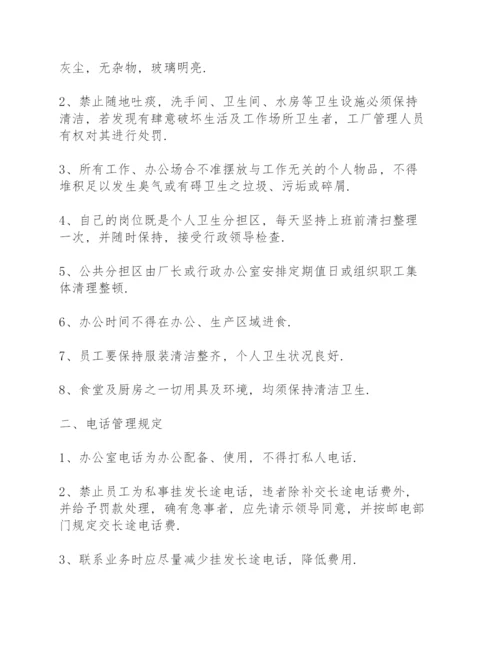 灰尘，无杂物，玻璃明亮.

2、禁止随地吐痰，洗手间、卫生间、水房等卫生设施必须保持清洁，若发现有肆意破坏生活及工作场所卫生者，工厂管理人员有权对其进行处罚.

3、所有工作、办公场合不准摆放与工作无关的个人物品，不得堆积足以发生臭气或有碍卫生之垃圾、污垢或碎屑.

4、自己的岗位既是个人卫生分担区，每天坚持上班前清扫整理一次，并随时保持，接受行政领导检查.

5、公共分担区由厂长或行政办公室安排定期值日或组织职工集体清理整顿.

6、办公时间不得在办公、生产区域进食.

7、员工要保持服装清洁整齐，个人卫生状况良好.

8、食堂及厨房之一切用具及环境，均须保持清洁卫生.

二、电话管理规定

1、办公室电话为办公配备、使用，不得打私人电话.

2、禁止员工为私事挂发长途电话，违者除补交长途电话费外，并给予罚款处理，确有急事者，应先请示领导同意，并按邮电部门规定交长途电话费.

3、联系业务时应尽量减少挂发长途电话，降低费用.